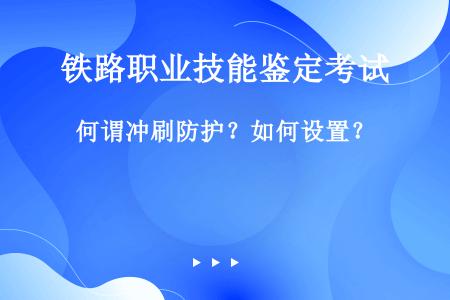 铁路职业技能鉴定考试

何谓冲刷防护？如何设置？

▶ ▶ ▶